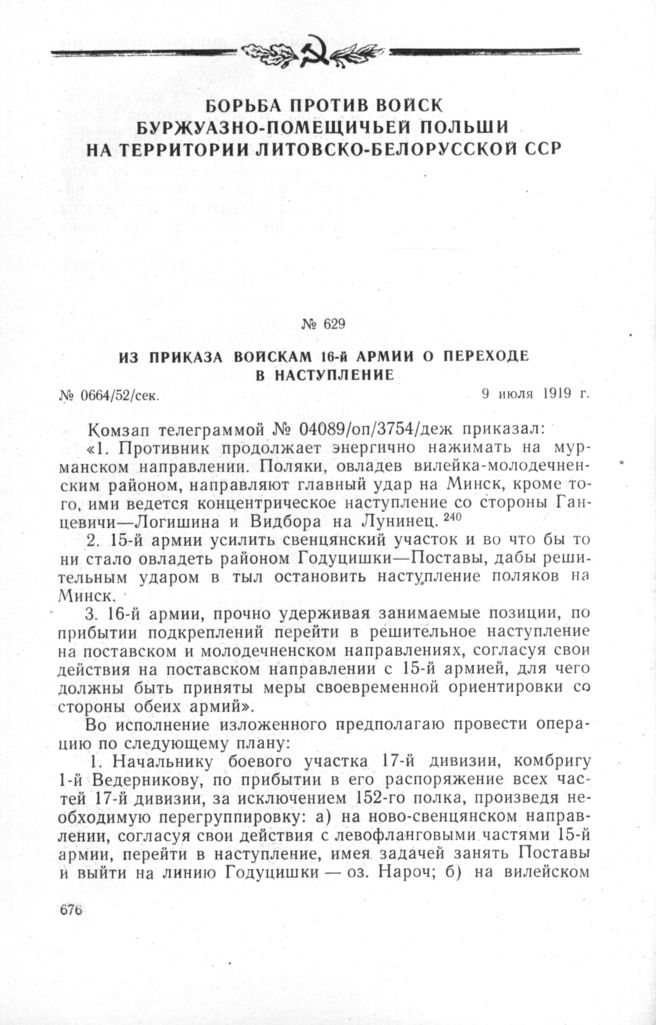 БОРЬБА ПРОТИВ ВОЙСК БУРЖУАЗНО-ПОМЕЩИЧЬЕЙ ПОЛЬШИ НА ТЕРРИТОРИИ ЛИТОВСКО-БЕЛОРУССКОЙ ССР

№ 629

ИЗ ПРИКАЗА ВОЙСКАМ 16-й АРМИИ О ПЕРЕХОДЕ В НАСТУПЛЕНИЕ

№ 0664/52/сек. 9 июля 1919 г.

Комзап телеграммой № 04089/оп/3754/деж приказал:

«1. Противник продолжает энергично нажимать на мурманском направлении. Поляки, овладев вилейка-молодечненским районом, направляют главный удар на Минск, кроме того, ими ведется концентрическое наступление со стороны Ганцевичи—Логишина и Видбора на Лунинец. $^{240}$

2. 15-й армии усилить свенцянский участок и во что бы то ни стало овладеть районом Годуцишки—Поставы, дабы решительным ударом в тыл остановить наступление поляков на Минск.

3. 16-й армии, прочно удерживая занимаемые позиции, по прибытии подкреплений перейти в решительное наступление на поставском и молодечненском направлениях, согласуя свои действия на поставском направлении с 15-й армией, для чего должны быть приняты меры своевременной ориентировки со стороны обеих армий».

Во исполнение изложенного предполагаю провести операцию по следующему плану:

1. Начальнику боевого участка 17-й дивизии, комбригу 1-й Ведерникову, по прибытии в его распоряжение всех частей 17-й дивизии, за исключением 152-го полка, произведя необходимую перегруппировку: а) на ново-свенцянском направлении, согласуя свои действия с левофланговыми частями 15-й армии, перейти в наступление, имея задачей занять Поставы и выйти на линию Годуцишки — оз. Нароч; б) на вилейском

676